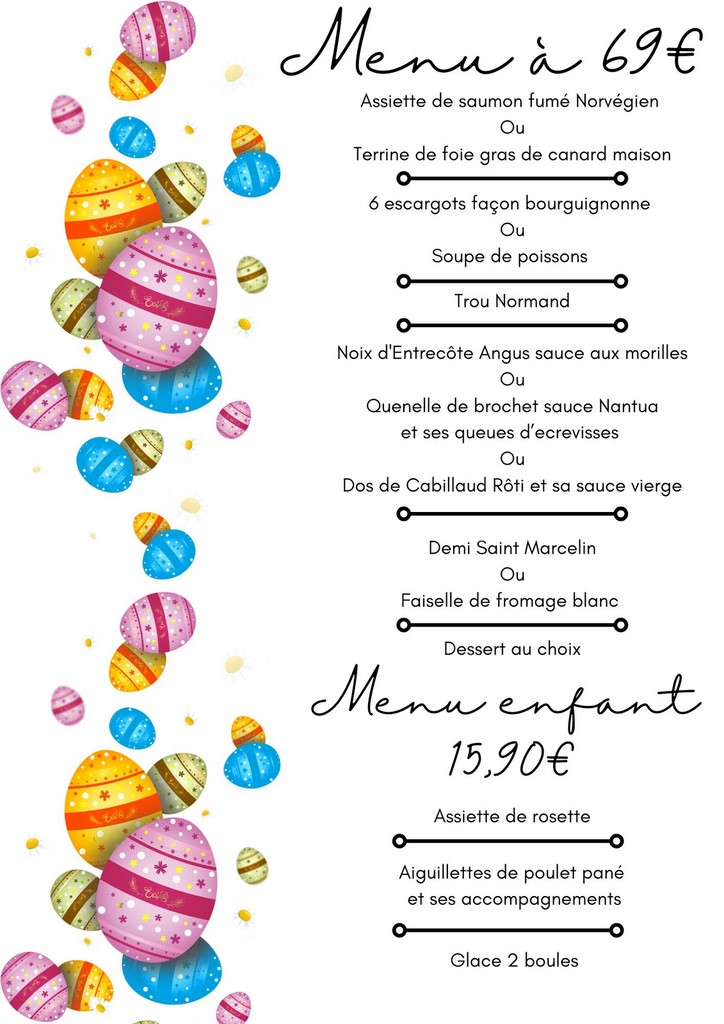 Menu à 69€

Assiette de saumon fumé Norvégien
Ou
Terrine de foie gras de canard maison

6 escargots façon bourguignonne
Ou
Soupe de poissons

Trou Normand

Noix d'Entrecôte Angus sauce aux morilles
Ou
Quenelle de brochet sauce Nantua et ses queues d'ecrevisses
Ou
Dos de Cabillaud Rôti et sa sauce vierge

Demi Saint Marcelin
Ou
Faiselle de fromage blanc

Dessert au choix

Menu enfant
15,90€

Assiette de rosette

Aiguillettes de poulet pané et ses accompagnements

Glace 2 boules